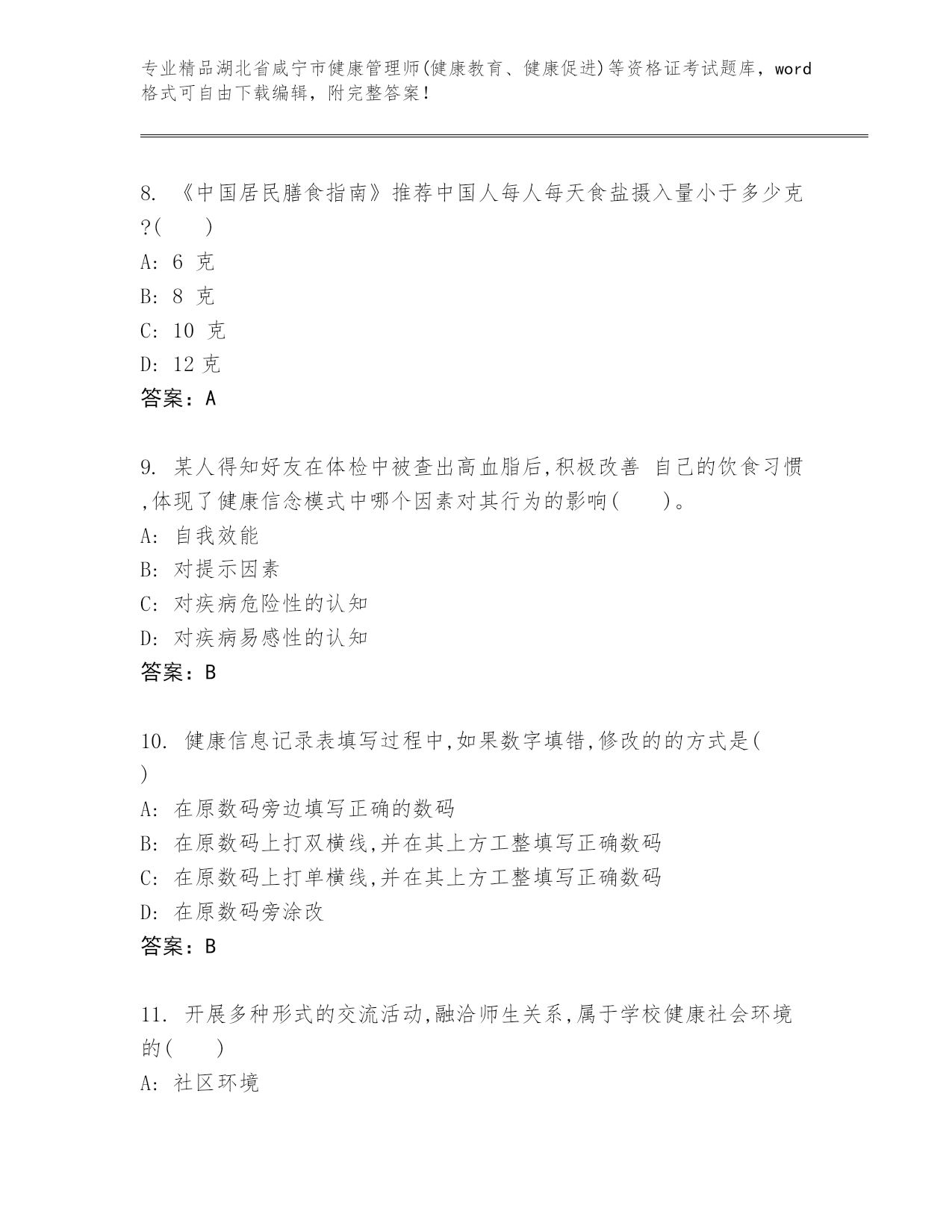 专业精品湖北省咸宁市健康管理师(健康教育、健康促进)等资格证考试题库，word格式可自由下载编辑，附完整答案！

8. 《中国居民膳食指南》推荐中国人每人每天食盐摄入量小于多少克?(　　)
A: 6 克
B: 8 克
C: 10 克
D: 12 克
答案：A

9. 某人得知好友在体检中被查出高血脂后,积极改善 自己的饮食习惯,体现了健康信念模式中哪个因素对其行为的影响(　　)。
A: 自我效能
B: 对提示因素
C: 对疾病危险性的认知
D: 对疾病易感性的认知
答案：B

10. 健康信息记录表填写过程中,如果数字填错,修改的的方式是(　　)
A: 在原数码旁边填写正确的数码
B: 在原数码上打双横线,并在其上方工整填写正确数码
C: 在原数码上打单横线,并在其上方工整填写正确数码
D: 在原数码旁涂改
答案：B

11. 开展多种形式的交流活动,融洽师生关系,属于学校健康社会环境的(　　)
A: 社区环境